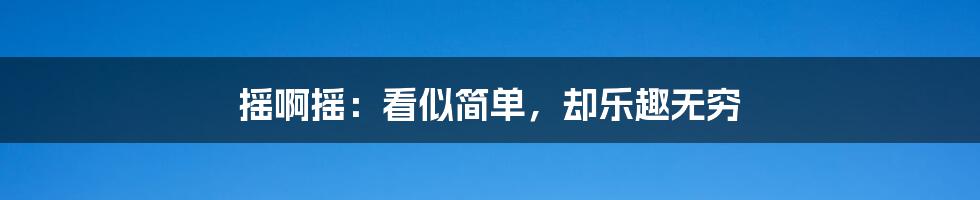 摇啊摇：看似简单，却乐趣无穷